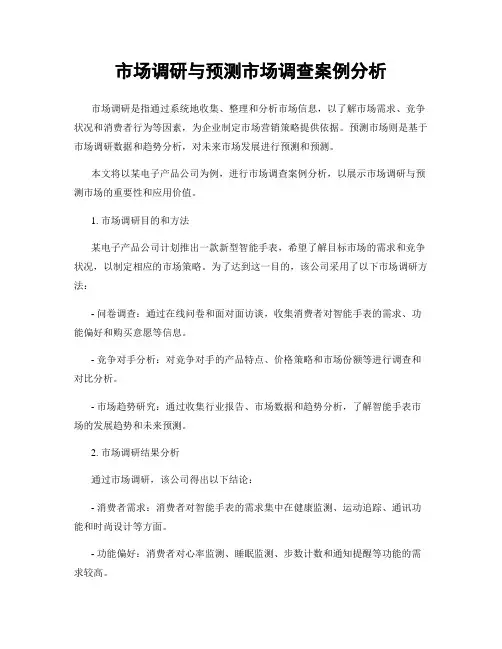 市场调研与预测市场调查案例分析

市场调研是指通过系统地收集、整理和分析市场信息，以了解市场需求、竞争状况和消费者行为等因素，为企业制定市场营销策略提供依据。预测市场则是基于市场调研数据和趋势分析，对未来市场发展进行预测和预测。

本文将以某电子产品公司为例，进行市场调查案例分析，以展示市场调研与预测市场的重要性和应用价值。

1. 市场调研目的和方法

某电子产品公司计划推出一款新型智能手表，希望了解目标市场的需求和竞争状况，以制定相应的市场策略。为了达到这一目的，该公司采用了以下市场调研方法：

- 问卷调查：通过在线问卷和面对面访谈，收集消费者对智能手表的需求、功能偏好和购买意愿等信息。

- 竞争对手分析：对竞争对手的产品特点、价格策略和市场份额等进行调查和对比分析。

- 市场趋势研究：通过收集行业报告、市场数据和趋势分析，了解智能手表市场的发展趋势和未来预测。

2. 市场调研结果分析

通过市场调研，该公司得出以下结论：

- 消费者需求：消费者对智能手表的需求集中在健康监测、运动追踪、通讯功能和时尚设计等方面。

- 功能偏好：消费者对心率监测、睡眠监测、步数计数和通知提醒等功能的需求较高。